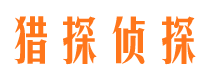 猎探侦探